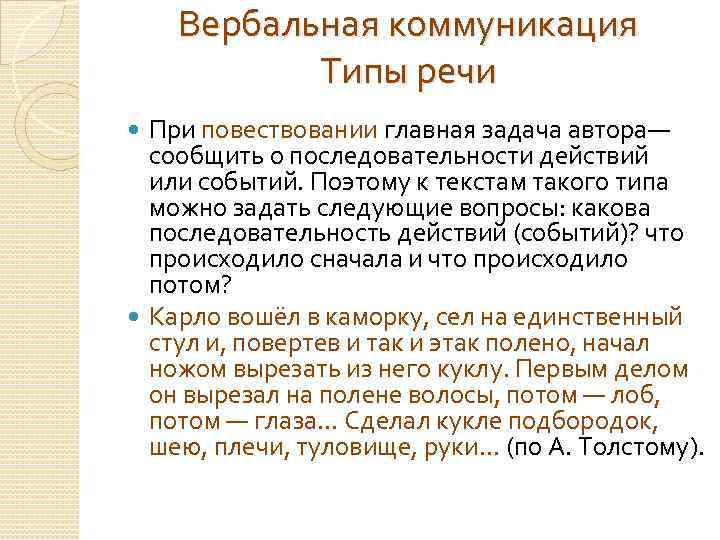 Вербальная коммуникация
Типы речи

При повествовании главная задача автора— сообщить о последовательности действий или событий. Поэтому к текстам такого типа можно задать следующие вопросы: какова последовательность действий (событий)? что происходило сначала и что происходило потом?

Карло вошёл в каморку, сел на единственный стул и, повертев и так и этак полено, начал ножом вырезать из него куклу. Первым делом он вырезал на полене волосы, потом — лоб, потом — глаза... Сделал кукле подбородок, шею, плечи, туловище, руки... (по А. Толстому).